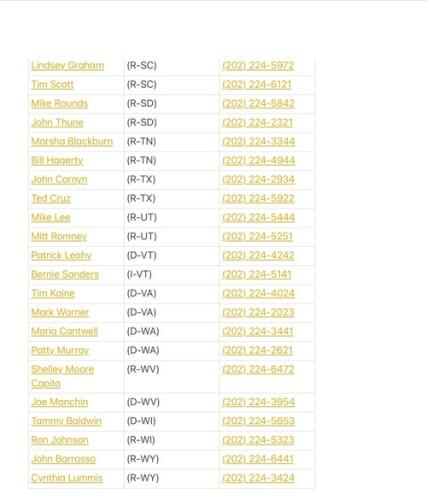 | | | |
|---|---|---|
| Lindsey Graham | (R-SC) | (202) 224-5972 |
| Tim Scott | (R-SC) | (202) 224-6121 |
| Mike Rounds | (R-SD) | (202) 224-5842 |
| John Thune | (R-SD) | (202) 224-2321 |
| Marsha Blackburn | (R-TN) | (202) 224-3344 |
| Bill Hagerty | (R-TN) | (202) 224-4944 |
| John Cornyn | (R-TX) | (202) 224-2934 |
| Ted Cruz | (R-TX) | (202) 224-5922 |
| Mike Lee | (R-UT) | (202) 224-5444 |
| Mitt Romney | (R-UT) | (202) 224-5251 |
| Patrick Leahy | (D-VT) | (202) 224-4242 |
| Bernie Sanders | (I-VT) | (202) 224-5141 |
| Tim Kaine | (D-VA) | (202) 224-4024 |
| Mark Warner | (D-VA) | (202) 224-2023 |
| Maria Cantwell | (D-WA) | (202) 224-3441 |
| Patty Murray | (D-WA) | (202) 224-2621 |
| Shelley Moore Capito | (R-WV) | (202) 224-6472 |
| Joe Manchin | (D-WV) | (202) 224-3954 |
| Tammy Baldwin | (D-WI) | (202) 224-5653 |
| Ron Johnson | (R-WI) | (202) 224-5323 |
| John Barrasso | (R-WY) | (202) 224-6441 |
| Cynthia Lummis | (R-WY) | (202) 224-3424 |